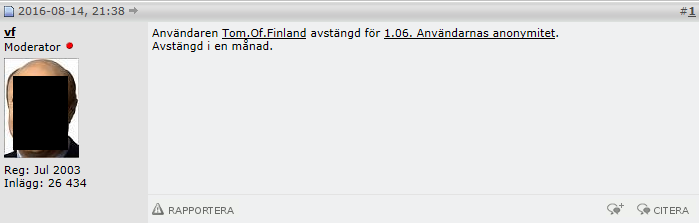 2016-08-14, 21:38

#1

vf
Moderator

Reg: Jul 2003
Inlägg: 26 434

Användaren Tom.Of.Finland avstängd för 1.06. Användarnas anonymitet.
Avstängd i en månad.

RAPPORTERA

CITERA